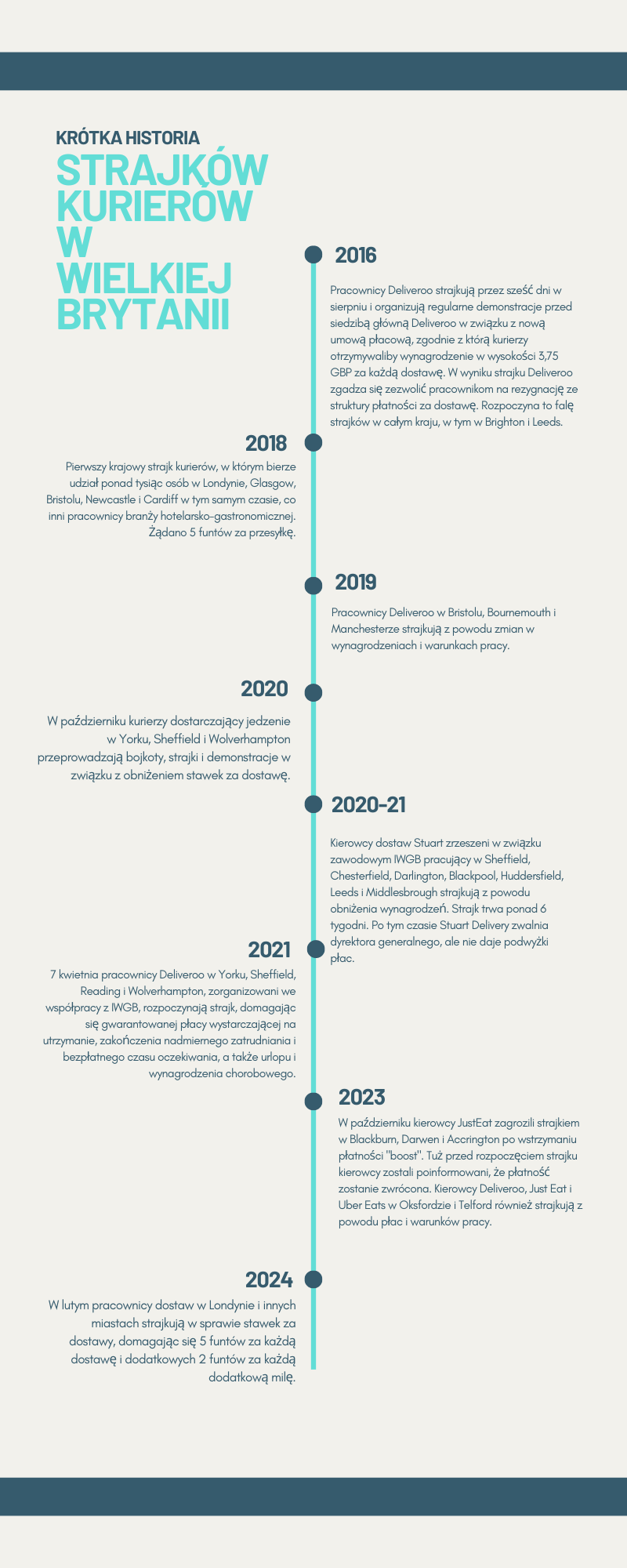 KRÓTKA HISTORIA
STRAJKÓW KURIERÓW W WIELKIEJ BRYTANII

2016

Pracownicy Deliveroo strajkują przez sześć dni w sierpniu i organizują regularne demonstracje przed siedzibą główną Deliveroo w związku z nową umową płacową, zgodnie z którą kurierzy otrzymywaliby wynagrodzenie w wysokości 3,75 GBP za każdą dostawę. W wyniku strajku Deliveroo zgadza się zezwolić pracownikom na rezygnację ze struktury płatności za dostawę. Rozpoczyna to falę strajków w całym kraju, w tym w Brighton i Leeds.

2018

Pierwszy krajowy strajk kurierów, w którym bierze udział ponad tysiąc osób w Londynie, Glasgow, Bristolu, Newcastle i Cardiff w tym samym czasie, co inni pracownicy branży hotelarsko-gastronomicznej. Żądano 5 funtów za przesyłkę.

2019

Pracownicy Deliveroo w Bristolu, Bournemouth i Manchesterze strajkują z powodu zmian w wynagrodzeniach i warunkach pracy.

2020

W październiku kurierzy dostarczający jedzenie w Yorku, Sheffield i Wolverhampton przeprowadzają bojkoty, strajki i demonstracje w związku z obniżeniem stawek za dostawę.

2020-21

Kierowcy dostaw Stuart zrzeszeni w związku zawodowym IWGB pracujący w Sheffield, Chesterfield, Darlington, Blackpool, Huddersfield, Leeds i Middlesbrough strajkują z powodu obniżenia wynagrodzeń. Strajk trwa ponad 6 tygodni. Po tym czasie Stuart Delivery zwalnia dyrektora generalnego, ale nie daje podwyżki płac.

2021

7 kwietnia pracownicy Deliveroo w Yorku, Sheffield, Reading i Wolverhampton, zorganizowani we współpracy z IWGB, rozpoczynają strajk, domagając się gwarantowanej płacy wystarczającej na utrzymanie, zakończenia nadmiernego zatrudniania i bezpłatnego czasu oczekiwania, a także urlopu i wynagrodzenia chorobowego.

2023

W październiku kierowcy JustEat zagrozili strajkiem w Blackburn, Darwen i Accrington po wstrzymaniu płatności "boost". Tuż przed rozpoczęciem strajku kierowcy zostali poinformowani, że płatność zostanie zwrócona. Kierowcy Deliveroo, Just Eat i Uber Eats w Oksfordzie i Telford również strajkują z powodu płac i warunków pracy.

2024

W lutym pracownicy dostaw w Londynie i innych miastach strajkują w sprawie stawek za dostawy, domagając się 5 funtów za każdą dostawę i dodatkowych 2 funtów za każdą dodatkową milę.